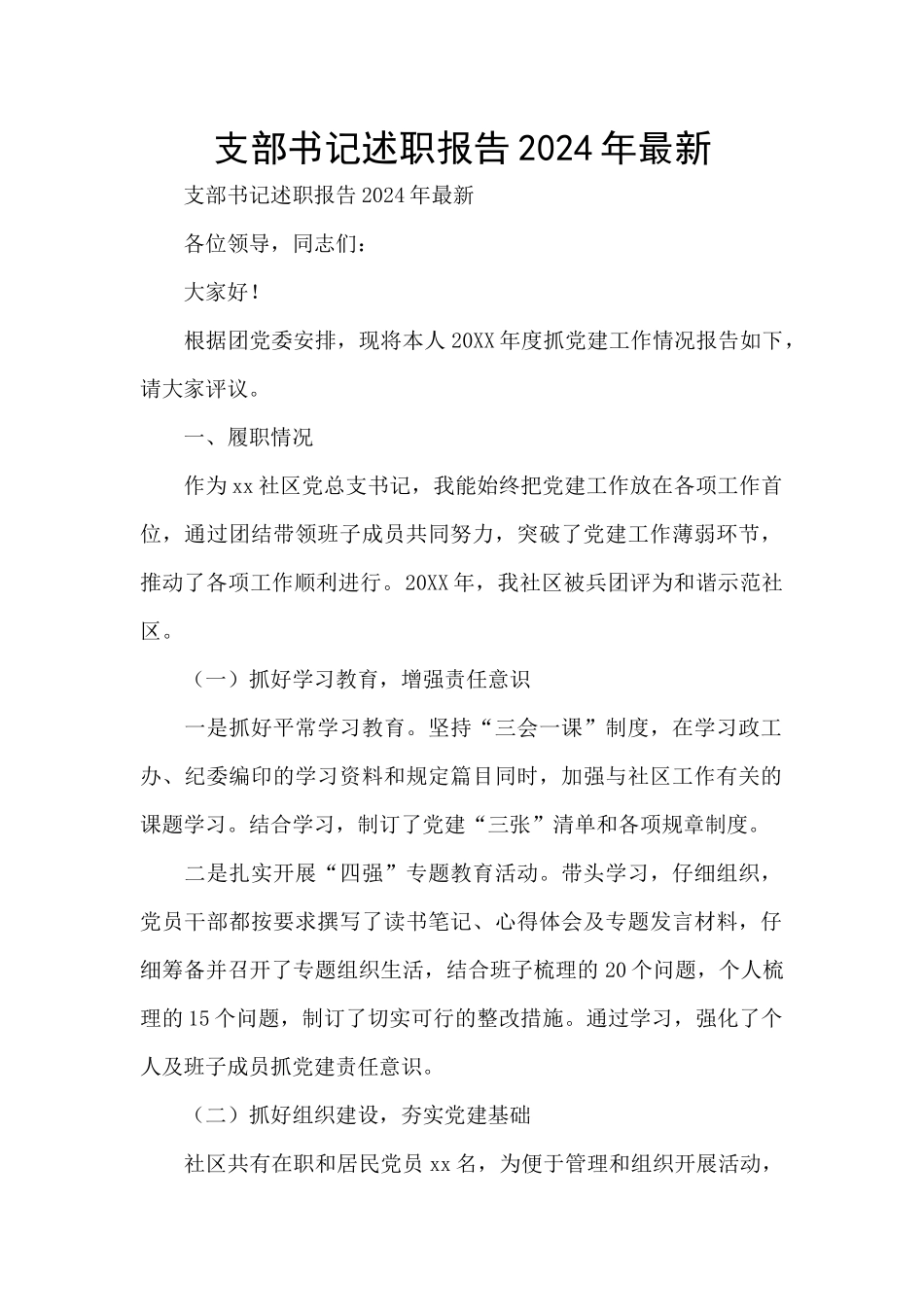 支部书记述职报告2024年最新

支部书记述职报告2024年最新

各位领导，同志们：

大家好！

根据团党委安排，现将本人20XX年度抓党建工作情况报告如下，请大家评议。

一、履职情况

作为xx社区党总支书记，我能始终把党建工作放在各项工作首位，通过团结带领班子成员共同努力，突破了党建工作薄弱环节，推动了各项工作顺利进行。20XX年，我社区被兵团评为和谐示范社区。

（一）抓好学习教育，增强责任意识

一是抓好平常学习教育。坚持“三会一课”制度，在学习政工办、纪委编印的学习资料和规定篇目同时，加强与社区工作有关的课题学习。结合学习，制订了党建“三张”清单和各项规章制度。

二是扎实开展“四强”专题教育活动。带头学习，仔细组织，党员干部都按要求撰写了读书笔记、心得体会及专题发言材料，仔细筹备并召开了专题组织生活，结合班子梳理的20个问题，个人梳理的15个问题，制订了切实可行的整改措施。通过学习，强化了个人及班子成员抓党建责任意识。

（二）抓好组织建设，夯实党建基础

社区共有在职和居民党员xx名，为便于管理和组织开展活动，